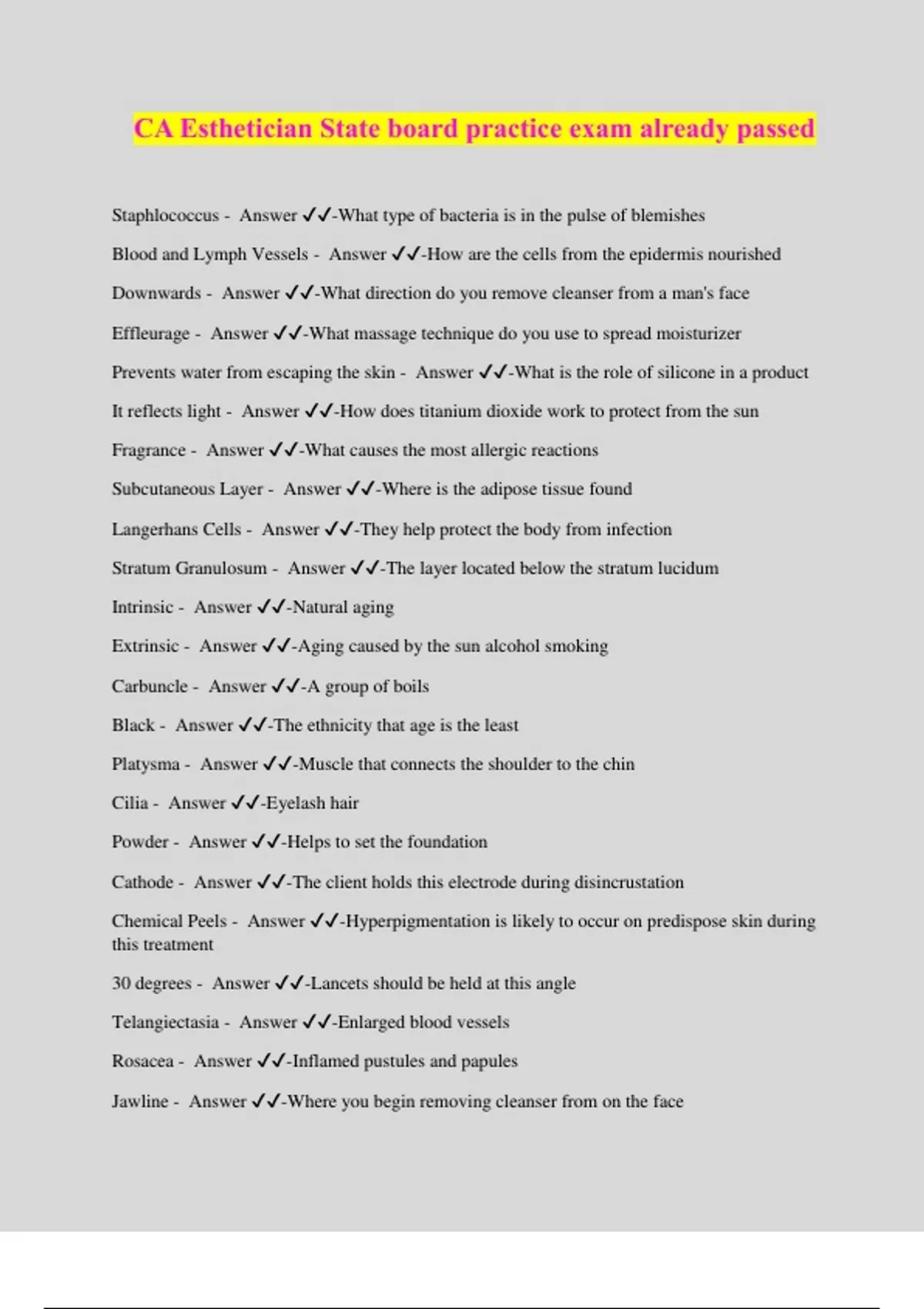 CA Esthetician State board practice exam already passed

Staphlococcus - Answer ✓✓-What type of bacteria is in the pulse of blemishes

Blood and Lymph Vessels - Answer ✓✓-How are the cells from the epidermis nourished

Downwards - Answer ✓✓-What direction do you remove cleanser from a man's face

Effleurage - Answer ✓✓-What massage technique do you use to spread moisturizer

Prevents water from escaping the skin - Answer ✓✓-What is the role of silicone in a product

It reflects light - Answer ✓✓-How does titanium dioxide work to protect from the sun

Fragrance - Answer ✓✓-What causes the most allergic reactions

Subcutaneous Layer - Answer ✓✓-Where is the adipose tissue found

Langerhans Cells - Answer ✓✓-They help protect the body from infection

Stratum Granulosum - Answer ✓✓-The layer located below the stratum lucidum

Intrinsic - Answer ✓✓-Natural aging

Extrinsic - Answer ✓✓-Aging caused by the sun alcohol smoking

Carbuncle - Answer ✓✓-A group of boils

Black - Answer ✓✓-The ethnicity that age is the least

Platysma - Answer ✓✓-Muscle that connects the shoulder to the chin

Cilia - Answer ✓✓-Eyelash hair

Powder - Answer ✓✓-Helps to set the foundation

Cathode - Answer ✓✓-The client holds this electrode during disincrustation

Chemical Peels - Answer ✓✓-Hyperpigmentation is likely to occur on predispose skin during this treatment

30 degrees - Answer ✓✓-Lancets should be held at this angle

Telangiectasia - Answer ✓✓-Enlarged blood vessels

Rosacea - Answer ✓✓-Inflamed pustules and papules

Jawline - Answer ✓✓-Where you begin removing cleanser from on the face